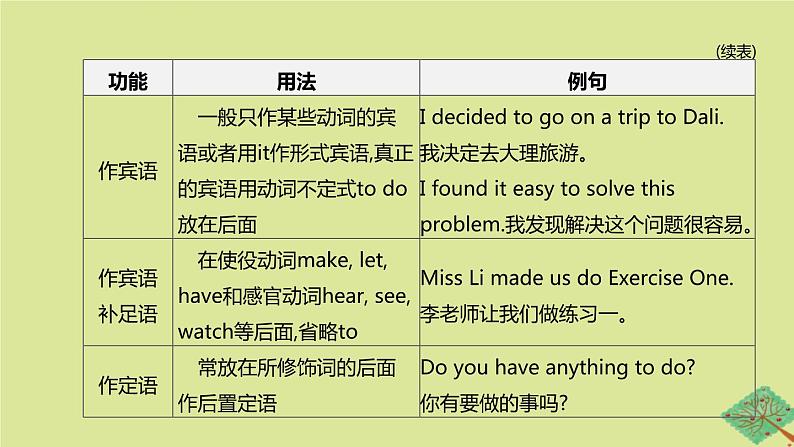 (续表)

| 功能 | 用法 | 例句 |
|---|---|---|
| 作宾语 | 一般只作某些动词的宾语或者用it作形式宾语,真正的宾语用动词不定式to do放在后面 | I decided to go on a trip to Dali. 我决定去大理旅游。 I found it easy to solve this problem.我发现解决这个问题很容易。 |
| 作宾语补足语 | 在使役动词make, let, have和感官动词hear, see, watch等后面,省略to | Miss Li made us do Exercise One. 李老师让我们做练习一。 |
| 作定语 | 常放在所修饰词的后面作后置定语 | Do you have anything to do? 你有要做的事吗? |